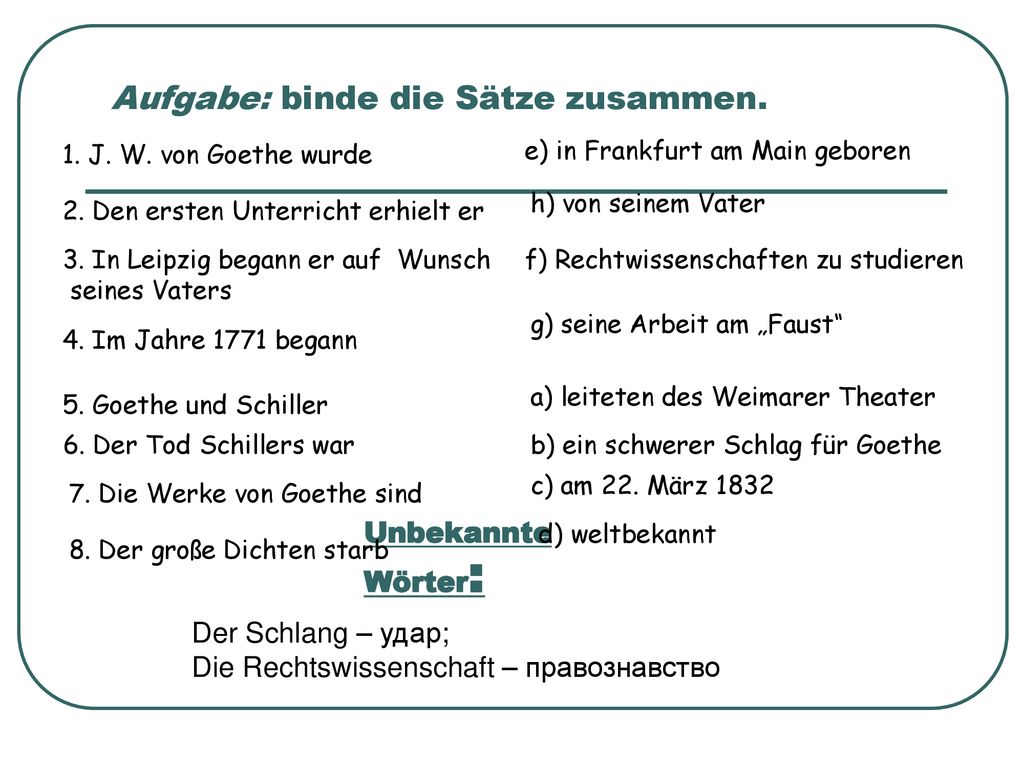 Aufgabe: binde die Sätze zusammen.

1. J. W. von Goethe wurde

2. Den ersten Unterricht erhielt er

3. In Leipzig begann er auf Wunsch seines Vaters

4. Im Jahre 1771 begann

5. Goethe und Schiller

6. Der Tod Schillers war

7. Die Werke von Goethe sind

8. Der große Dichten starb

e) in Frankfurt am Main geboren

h) von seinem Vater

f) Rechtwissenschaften zu studieren

g) seine Arbeit am „Faust“

a) leiteten des Weimarer Theater

b) ein schwerer Schlag für Goethe

c) am 22. März 1832

d) weltbekannt

Unbekannte Wörter:

Der Schlang – удар;
Die Rechtswissenschaft – правознавство